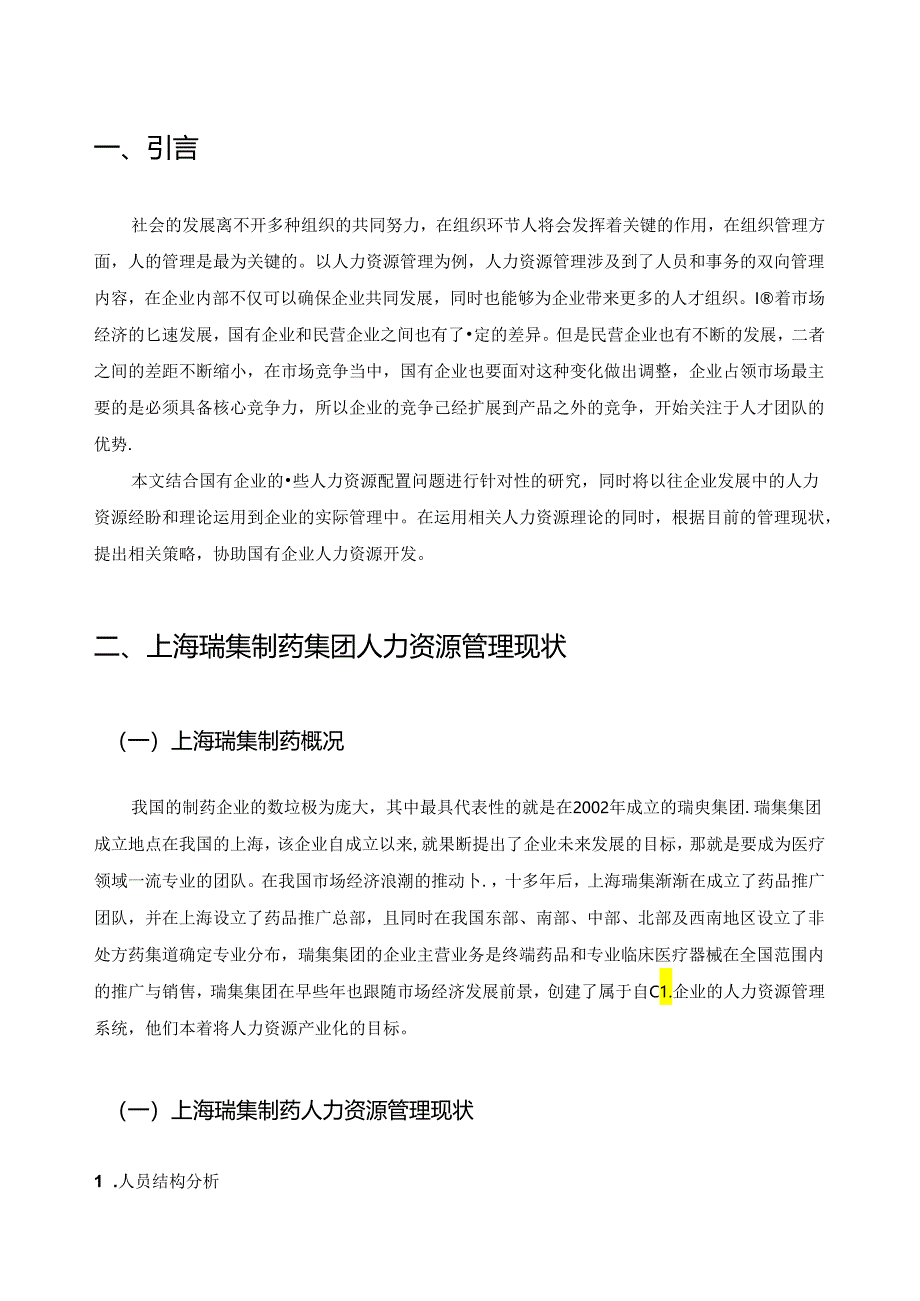 一、引言

社会的发展离不开多种组织的共同努力，在组织环节人将会发挥着关键的作用，在组织管理方面，人的管理是最为关键的。以人力资源管理为例，人力资源管理涉及到了人员和事务的双向管理内容，在企业内部不仅可以确保企业共同发展，同时也能够为企业带来更多的人才组织。I®着市场经济的匕速发展，国有企业和民营企业之间也有了•定的差异。但是民营企业也有不断的发展，二者之间的差距不断缩小，在市场竞争当中，国有企业也要面对这种变化做出调整，企业占领市场最主要的是必须具备核心竞争力，所以企业的竞争己经扩展到产品之外的竞争，开始关注于人才团队的优势.

本文结合国有企业的•些人力资源配置问题进行针对性的研究，同时将以往企业发展中的人力资源经盼和理论运用到企业的实际管理中。在运用相关人力资源理论的同时，根据目前的管理现状，提出相关策略，协助国有企业人力资源开发。

二、上海瑞集制药集团人力资源管理现状

(一）上海瑞集制药概况

我国的制药企业的数垃极为庞大，其中最具代表性的就是在2002年成立的瑞臾集团.瑞集集团成立地点在我国的上海，该企业自成立以来,就果断提出了企业未来发展的目标，那就是要成为医疗领域一流专业的团队。在我国市场经济浪潮的推动卜.，十多年后，上海瑞集渐渐在成立了药品推广团队，并在上海设立了药品推广总部，且同时在我国东部、南部、中部、北部及西南地区设立了非处方药集道确定专业分布，瑞集集团的企业主营业务是终端药品和专业临床医疗器械在全国范围内的推广与销售，瑞集集团在早些年也跟随市场经济发展前景，创建了属于自C1.企业的人力资源管理系统，他们本着将人力资源产业化的目标。

(一）上海瑞集制药人力资源管理现状

1 .人员结构分析